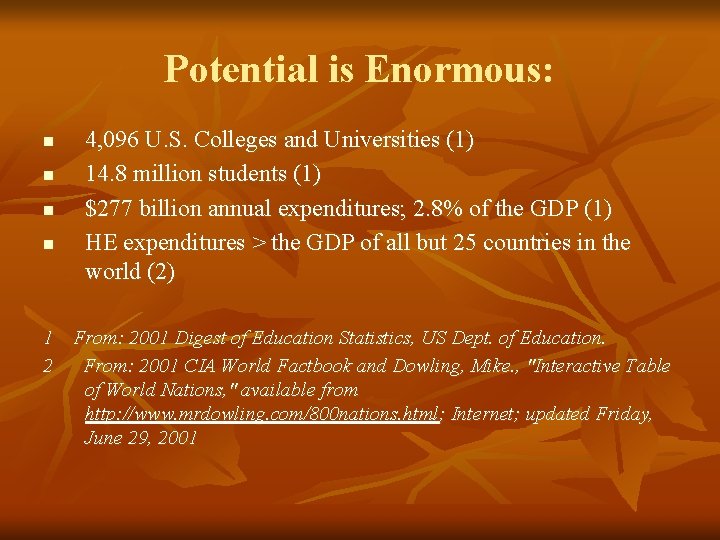 Potential is Enormous:

- 4,096 U.S. Colleges and Universities (1)
- 14.8 million students (1)
- \$277 billion annual expenditures; 2.8% of the GDP (1)
- HE expenditures > the GDP of all but 25 countries in the world (2)

1 From: 2001 Digest of Education Statistics, US Dept. of Education.
2 From: 2001 CIA World Factbook and Dowling, Mike., "Interactive Table of World Nations," available from http://www.mrdowling.com/800nations.html; Internet; updated Friday, June 29, 2001